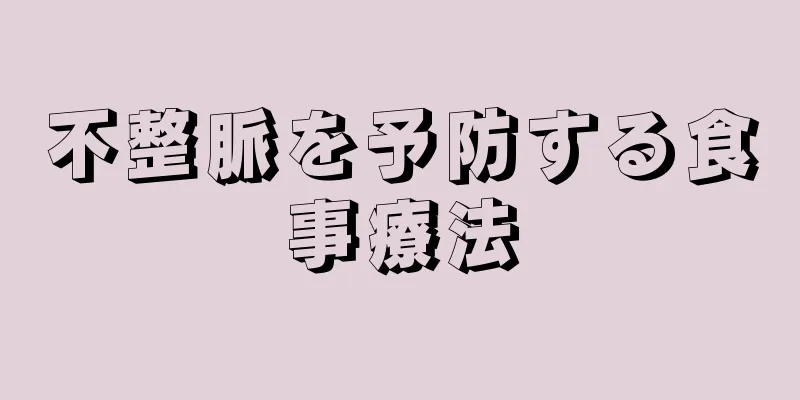 不整脈を予防する食事療法